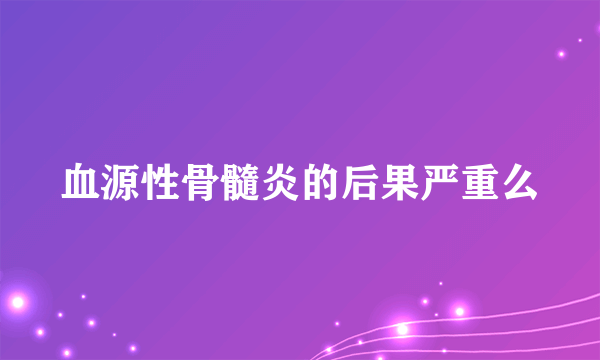 血源性骨髓炎的后果严重么